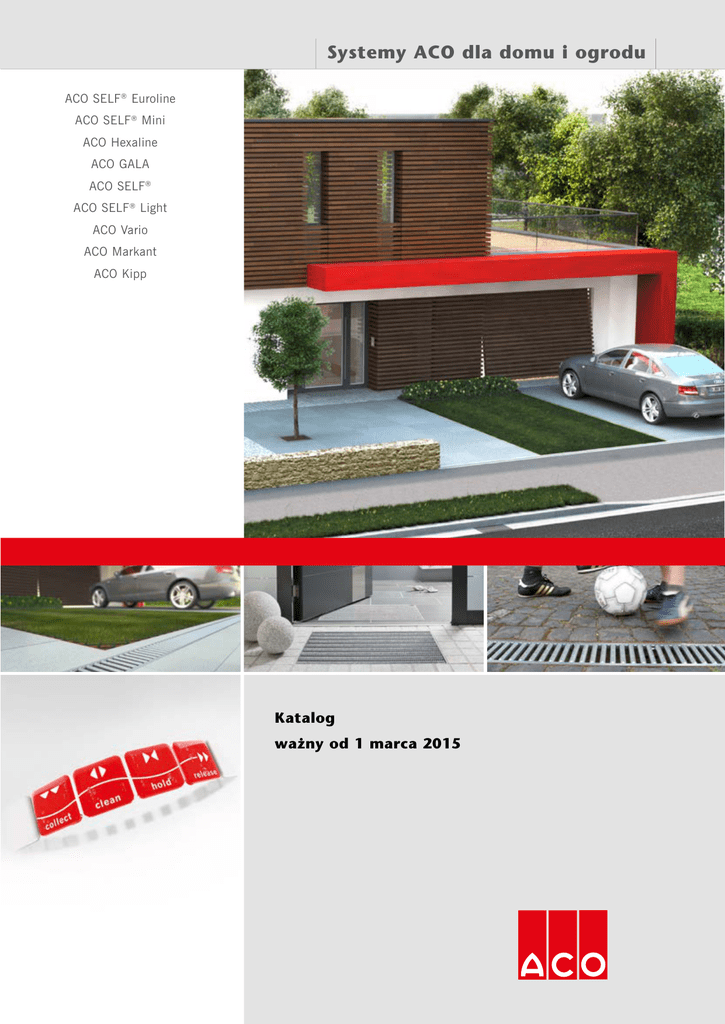 Systemy ACO dla domu i ogrodu

ACO SELF® Euroline
ACO SELF® Mini
ACO Hexaline
ACO GALA
ACO SELF®
ACO SELF® Light
ACO Vario
ACO Markant
ACO Kipp

collect
clean
hold
release

Katalog
ważny od 1 marca 2015

ACO